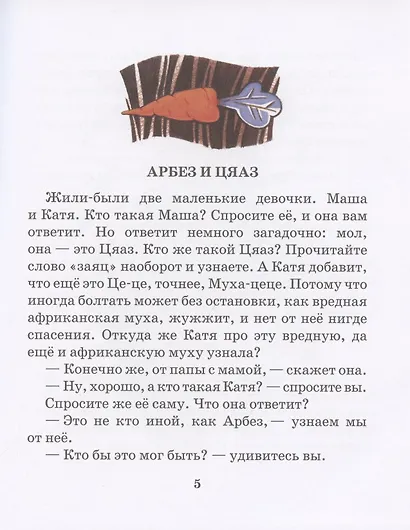 АРБЕЗ И ЦЯАЗ

Жили-были две маленькие девочки. Маша и Катя. Кто такая Маша? Спросите её, и она вам ответит. Но ответит немного загадочно: мол, она — это Цяаз. Кто же такой Цяаз? Прочитайте слово «заяц» наоборот и узнаете. А Катя добавит, что ещё это Це-це, точнее, Муха-цеце. Потому что иногда болтать может без остановки, как вредная африканская муха, жужжит, и нет от неё нигде спасения. Откуда же Катя про эту вредную, да ещё и африканскую муху узнала?

— Конечно же, от папы с мамой, — скажет она.

— Ну, хорошо, а кто такая Катя? — спросите вы.

Спросите же её саму. Что она ответит?

— Это не кто иной, как Арбез, — узнаем мы от неё.

— Кто бы это мог быть? — удивитесь вы.

5